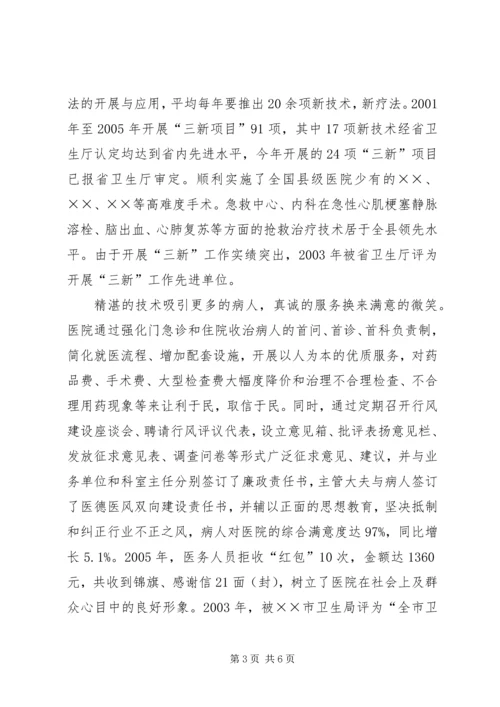 法的开展与应用，平均每年要推出20余项新技术，新疗法。2001年至2005年开展“三新项目”91项，其中17项新技术经省卫生厅认定均达到省内先进水平，今年开展的24项“三新”项目已报省卫生厅审定。顺利实施了全国县级医院少有的××、××、××等高难度手术。急救中心、内科在急性心肌梗塞静脉溶栓、脑出血、心肺复苏等方面的抢救治疗技术居于全县领先水平。由于开展“三新”工作实绩突出，2003年被省卫生厅评为开展“三新”工作先进单位。

精湛的技术吸引更多的病人，真诚的服务换来满意的微笑。医院通过强化门急诊和住院收治病人的首问、首诊、首科负责制，简化就医流程、增加配套设施，开展以人为本的优质服务，对药品费、手术费、大型检查费大幅度降价和治理不合理检查、不合理用药现象等来让利于民，取信于民。同时，通过定期召开行风建设座谈会、聘请行风评议代表，设立意见箱、批评表扬意见栏、发放征求意见表、调查问卷等形式广泛征求意见、建议，并与业务单位和科室主任分别签订了廉政责任书，主管大夫与病人签订了医德医风双向建设责任书，并辅以正面的思想教育，坚决抵制和纠正行业不正之风，病人对医院的综合满意度达97%，同比增长5.1%。2005年，医务人员拒收“红包”10次，金额达1360元，共收到锦旗、感谢信21面（封），树立了医院在社会上及群众心目中的良好形象。2003年，被××市卫生局评为“全市卫

第3页 共6页